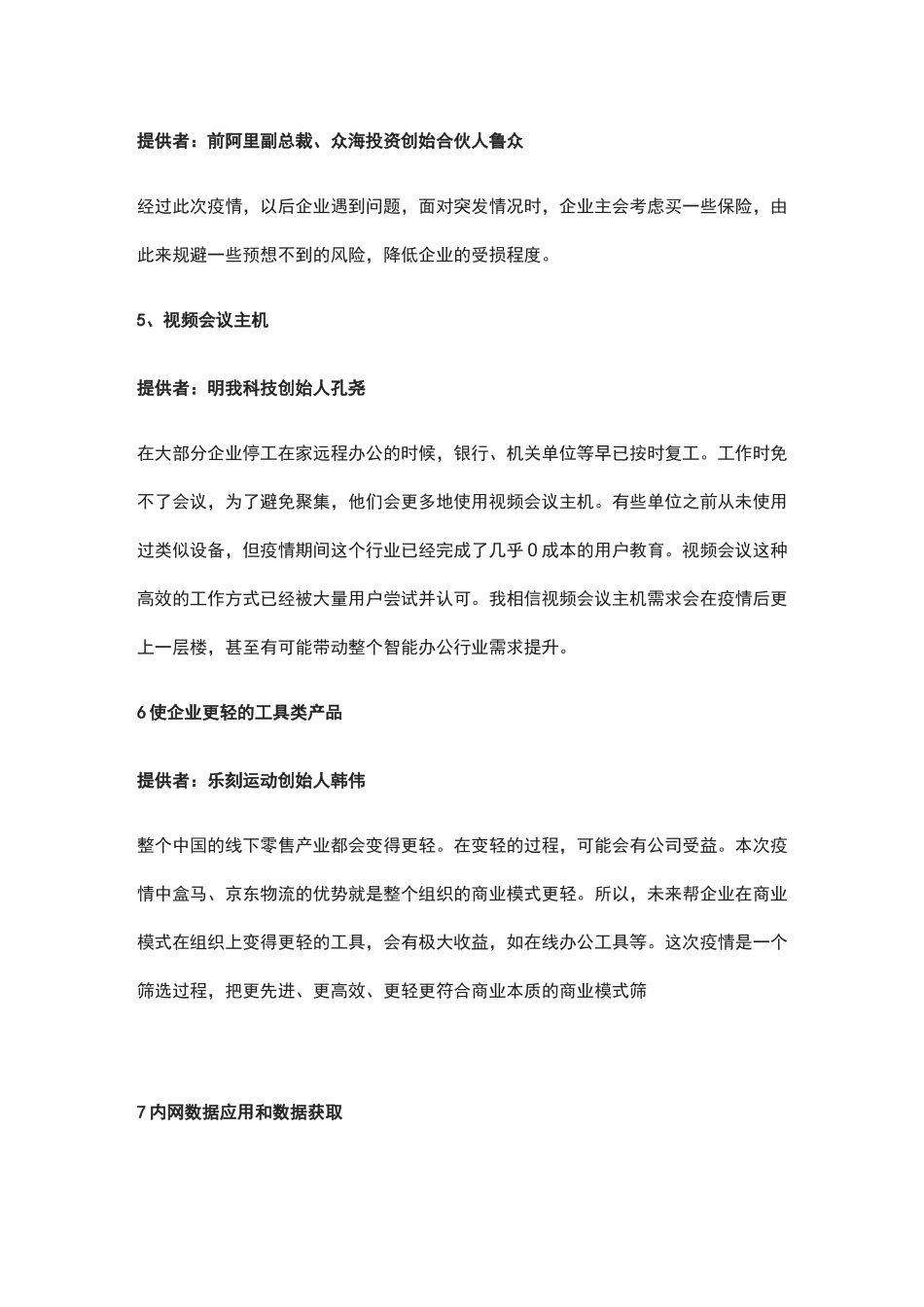 提供者：前阿里副总裁、众海投资创始合伙人鲁众

经过此次疫情，以后企业遇到问题，面对突发情况时，企业主会考虑买一些保险，由此来规避一些预想不到的风险，降低企业的受损程度。

5、视频会议主机

提供者：明我科技创始人孔尧

在大部分企业停工在家远程办公的时候，银行、机关单位等早已按时复工。工作时免不了会议，为了避免聚集，他们会更多地使用视频会议主机。有些单位之前从未使用过类似设备，但疫情期间这个行业已经完成了几乎 0 成本的用户教育。视频会议这种高效的工作方式已经被大量用户尝试并认可。我相信视频会议主机需求会在疫情后更上一层楼，甚至有可能带动整个智能办公行业需求提升。

6 使企业更轻的工具类产品

提供者：乐刻运动创始人韩伟

整个中国的线下零售产业都会变得更轻。在变轻的过程，可能会有公司受益。本次疫情中盒马、京东物流的优势就是整个组织的商业模式更轻。所以，未来帮企业在商业模式在组织上变得更轻的工具，会有极大收益，如在线办公工具等。这次疫情是一个筛选过程，把更先进、更高效、更轻更符合商业本质的商业模式筛

7 内网数据应用和数据获取